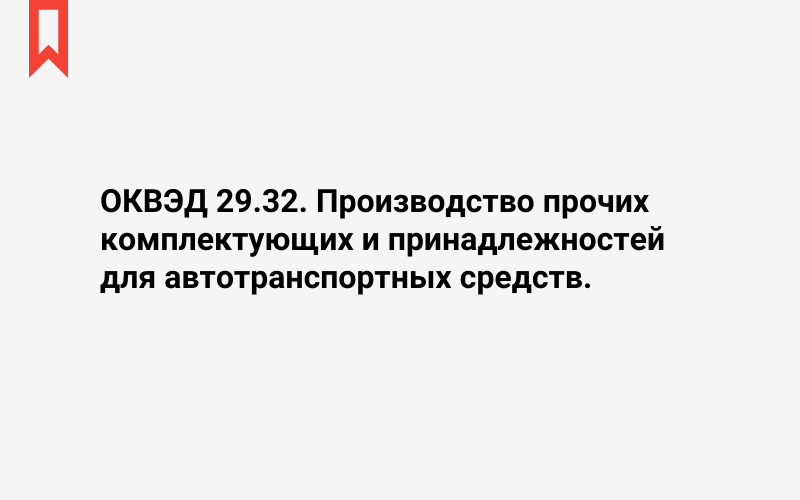 ОКВЭД 29.32. Производство прочих комплектующих и принадлежностей для автотранспортных средств.